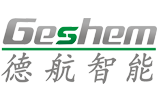 Geshem
德航智能